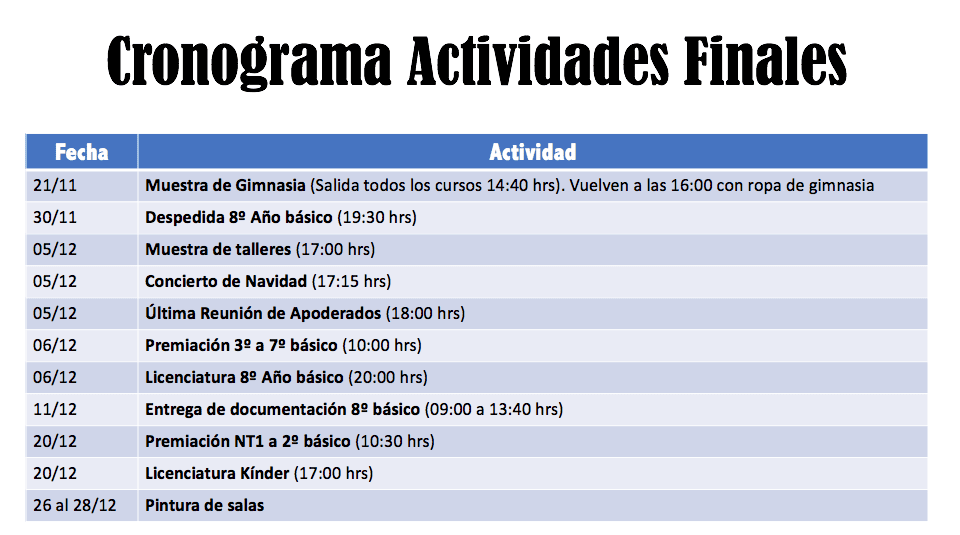 Cronograma Actividades Finales

| Fecha | Actividad |
|---|---|
| 21/11 | Muestra de Gimnasia (Salida todos los cursos 14:40 hrs). Vuelven a las 16:00 con ropa de gimnasia |
| 30/11 | Despedida 8º Año básico (19:30 hrs) |
| 05/12 | Muestra de talleres (17:00 hrs) |
| 05/12 | Concierto de Navidad (17:15 hrs) |
| 05/12 | Última Reunión de Apoderados (18:00 hrs) |
| 06/12 | Premiación 3º a 7º básico (10:00 hrs) |
| 06/12 | Licenciatura 8º Año básico (20:00 hrs) |
| 11/12 | Entrega de documentación 8º básico (09:00 a 13:40 hrs) |
| 20/12 | Premiación NT1 a 2º básico (10:30 hrs) |
| 20/12 | Licenciatura Kínder (17:00 hrs) |
| 26 al 28/12 | Pintura de salas |